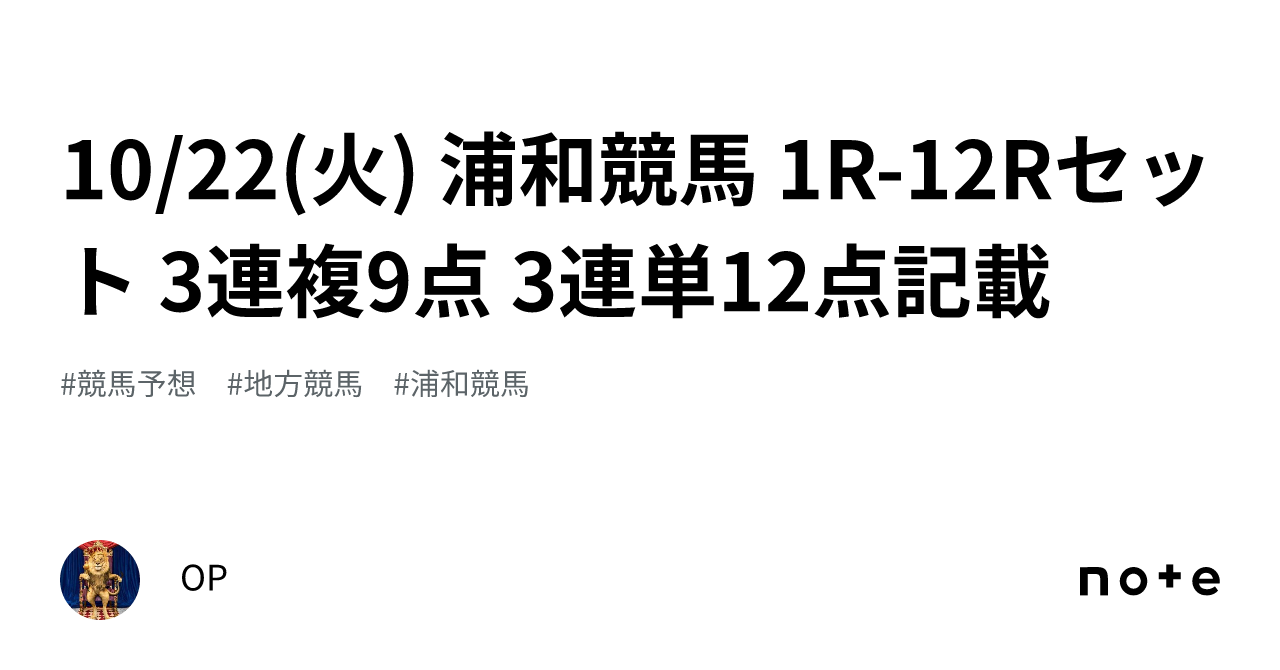 10/22(火) 浦和競馬 1R-12Rセット 3連複9点 3連単12点記載

#競馬予想　#地方競馬　#浦和競馬

OP

note